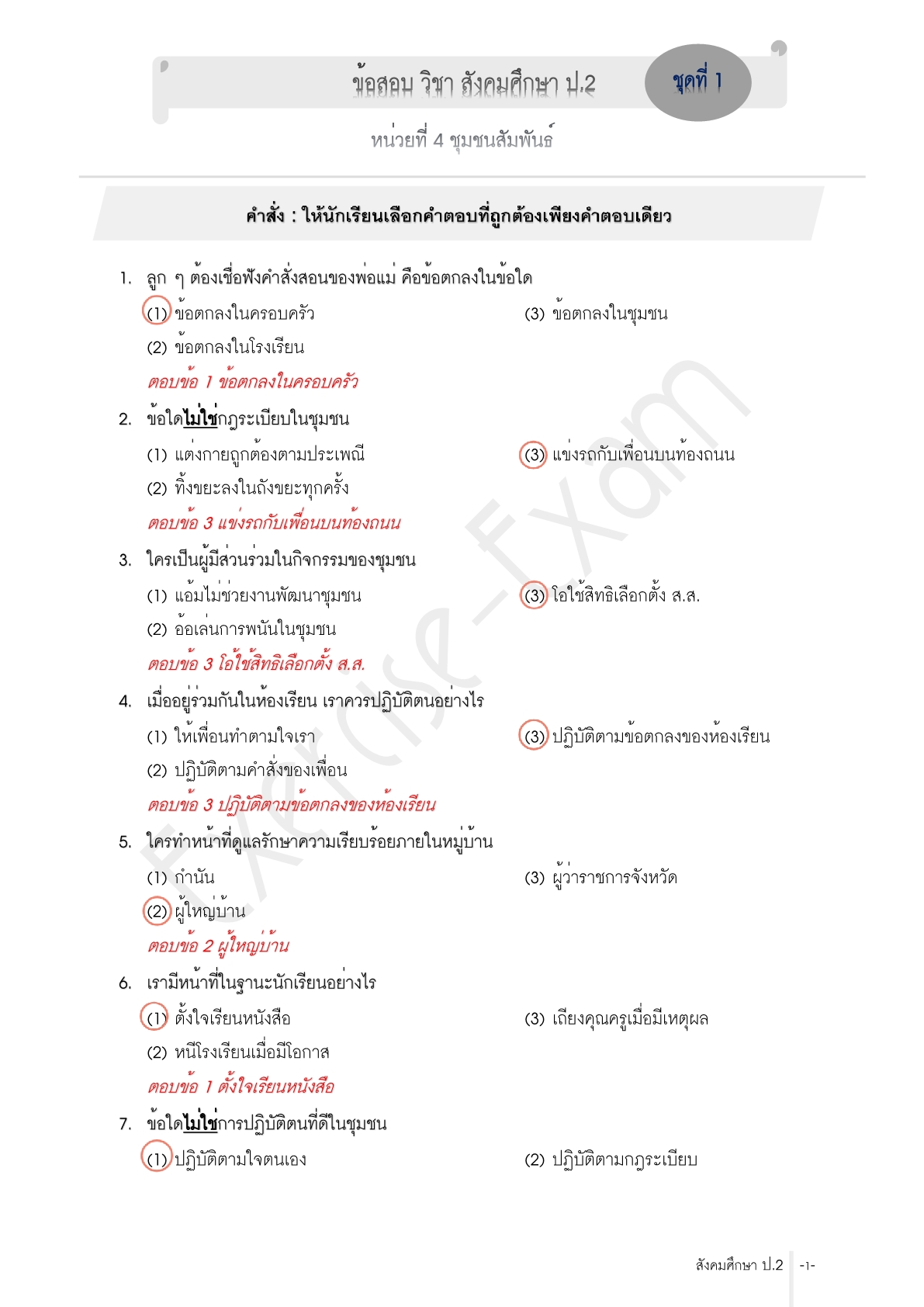 ข้อสอบ วิชา สังคมศึกษา ป.2

ชุดที่ 1

หน่วยที่ 4 ชุมชนสัมพันธ์

คำสั่ง : ให้นักเรียนเลือกคำตอบที่ถูกต้องเพียงคำตอบเดียว

1. ลูก ๆ ต้องเชื่อฟังคำสั่งสอนของพ่อแม่ คือข้อตกลงในข้อใด
(1) ข้อตกลงในครอบครัว
(2) ข้อตกลงในโรงเรียน
(3) ข้อตกลงในชุมชน
ตอบข้อ 1 ข้อตกลงในครอบครัว

2. ข้อใดไม่ใช่กฎระเบียบในชุมชน
(1) แต่งกายถูกต้องตามประเพณี
(2) ทิ้งขยะลงในถังขยะทุกครั้ง
(3) แข่งรถกับเพื่อนบนท้องถนน
ตอบข้อ 3 แข่งรถกับเพื่อนบนท้องถนน

3. ใครเป็นผู้มีส่วนร่วมในกิจกรรมของชุมชน
(1) แอ้มไม่ช่วยงานพัฒนาชุมชน
(2) อ้อเล่นการพนันในชุมชน
(3) โอใช้สิทธิเลือกตั้ง ส.ส.
ตอบข้อ 3 โอใช้สิทธิเลือกตั้ง ส.ส.

4. เมื่ออยู่ร่วมกันในห้องเรียน เราควรปฏิบัติตนอย่างไร
(1) ให้เพื่อนทำตามใจเรา
(2) ปฏิบัติตามคำสั่งของเพื่อน
(3) ปฏิบัติตามข้อตกลงของห้องเรียน
ตอบข้อ 3 ปฏิบัติตามข้อตกลงของห้องเรียน

5. ใครทำหน้าที่ดูแลรักษาความเรียบร้อยภายในหมู่บ้าน
(1) กำนัน
(2) ผู้ใหญ่บ้าน
(3) ผู้ว่าราชการจังหวัด
ตอบข้อ 2 ผู้ใหญ่บ้าน

6. เรามีหน้าที่ในฐานะนักเรียนอย่างไร
(1) ตั้งใจเรียนหนังสือ
(2) หนีโรงเรียนเมื่อมีโอกาส
(3) เถียงคุณครูเมื่อมีเหตุผล
ตอบข้อ 1 ตั้งใจเรียนหนังสือ

7. ข้อใดไม่ใช่การปฏิบัติตนที่ดีในชุมชน
(1) ปฏิบัติตามใจตนเอง
(2) ปฏิบัติตามกฎระเบียบ

Exercise-Exam

สังคมศึกษา ป.2 -1-